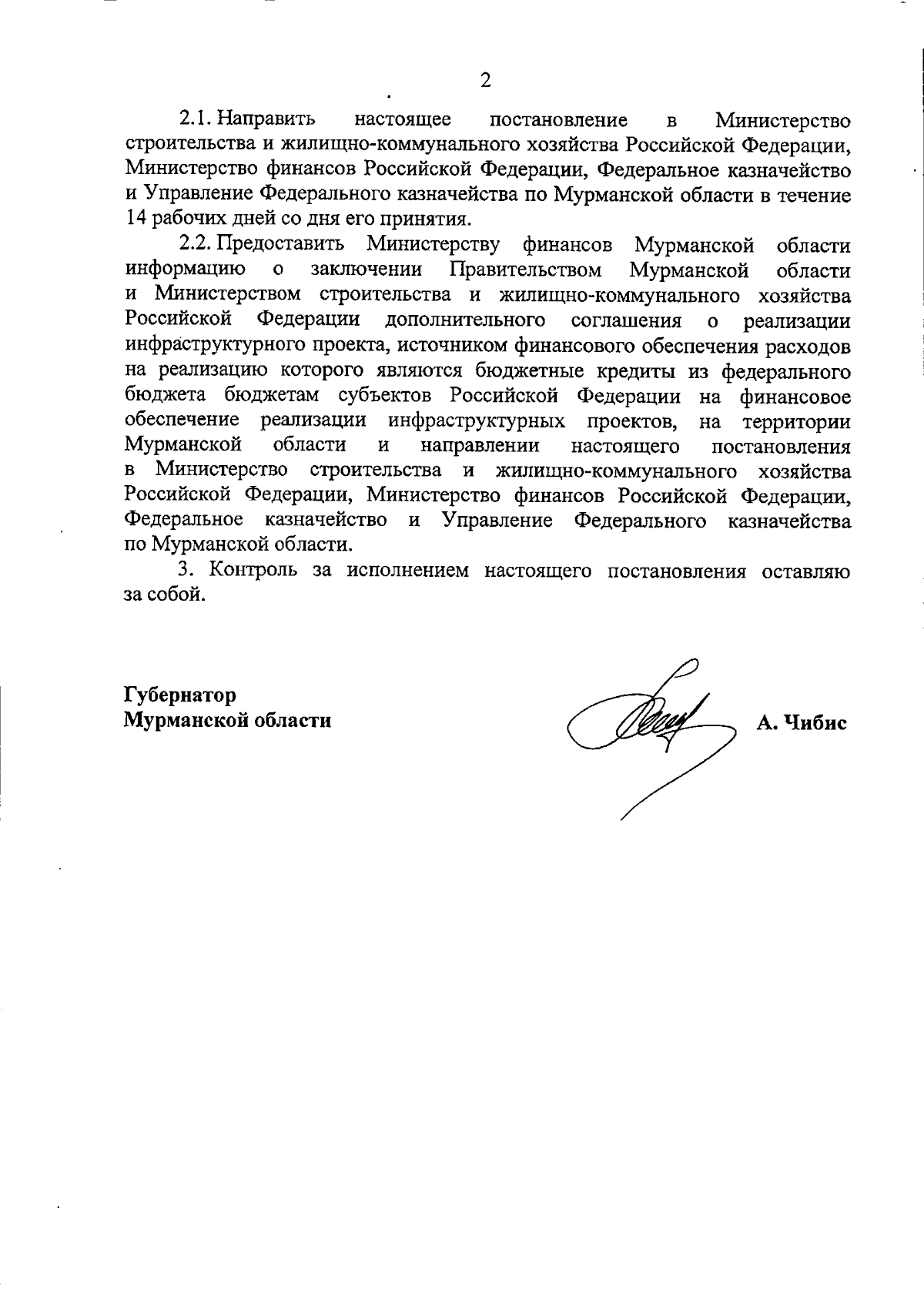 2

2.1. Направить настоящее постановление в Министерство строительства и жилищно-коммунального хозяйства Российской Федерации, Министерство финансов Российской Федерации, Федеральное казначейство и Управление Федерального казначейства по Мурманской области в течение 14 рабочих дней со дня его принятия.

2.2. Предоставить Министерству финансов Мурманской области информацию о заключении Правительством Мурманской области и Министерством строительства и жилищно-коммунального хозяйства Российской Федерации дополнительного соглашения о реализации инфраструктурного проекта, источником финансового обеспечения расходов на реализацию которого являются бюджетные кредиты из федерального бюджета бюджетам субъектов Российской Федерации на финансовое обеспечение реализации инфраструктурных проектов, на территории Мурманской области и направлении настоящего постановления в Министерство строительства и жилищно-коммунального хозяйства Российской Федерации, Министерство финансов Российской Федерации, Федеральное казначейство и Управление Федерального казначейства по Мурманской области.

3. Контроль за исполнением настоящего постановления оставляю за собой.

Губернатор
Мурманской области

А. Чибис